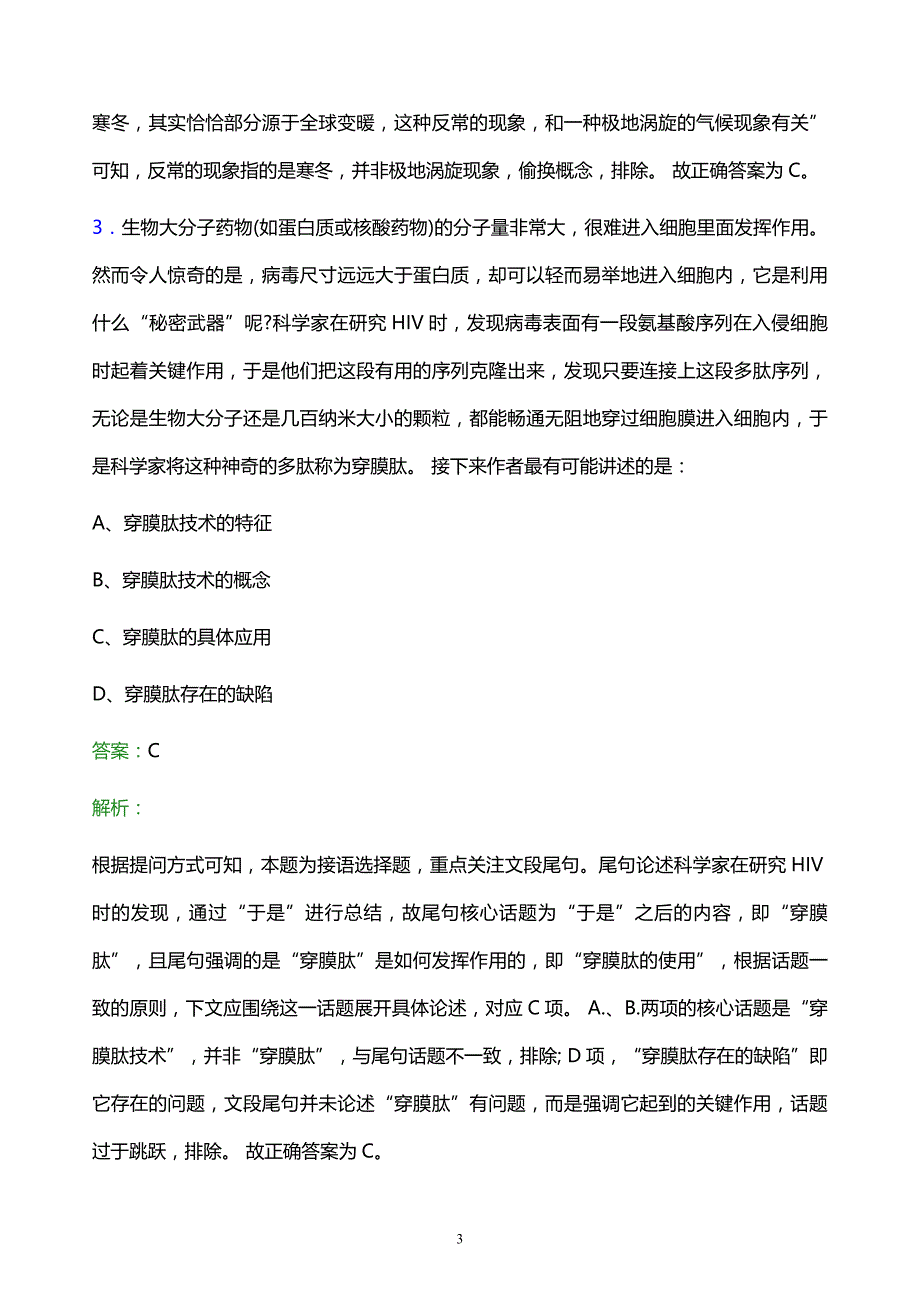 寒冬，其实恰恰部分源于全球变暖，这种反常的现象，和一种极地涡旋的气候现象有关”可知，反常的现象指的是寒冬，并非极地涡旋现象，偷换概念，排除。 故正确答案为 C。

3．生物大分子药物(如蛋白质或核酸药物)的分子量非常大，很难进入细胞里面发挥作用。然而令人惊奇的是，病毒尺寸远远大于蛋白质，却可以轻而易举地进入细胞内，它是利用什么“秘密武器”呢?科学家在研究 HIV 时，发现病毒表面有一段氨基酸序列在入侵细胞时起着关键作用，于是他们把这段有用的序列克隆出来，发现只要连接上这段多肽序列，无论是生物大分子还是几百纳米大小的颗粒，都能畅通无阻地穿过细胞膜进入细胞内，于是科学家将这种神奇的多肽称为穿膜肽。 接下来作者最有可能讲述的是：

A、穿膜肽技术的特征

B、穿膜肽技术的概念

C、穿膜肽的具体应用

D、穿膜肽存在的缺陷

答案：C

解析：

根据提问方式可知，本题为接语选择题，重点关注文段尾句。尾句论述科学家在研究 HIV 时的发现，通过“于是”进行总结，故尾句核心话题为“于是”之后的内容，即“穿膜肽”，且尾句强调的是“穿膜肽”是如何发挥作用的，即“穿膜肽的使用”，根据话题一致的原则，下文应围绕这一话题展开具体论述，对应 C 项。 A.、B.两项的核心话题是“穿膜肽技术”，并非“穿膜肽”，与尾句话题不一致，排除; D 项，“穿膜肽存在的缺陷”即它存在的问题，文段尾句并未论述“穿膜肽”有问题，而是强调它起到的关键作用，话题过于跳跃，排除。 故正确答案为 C。

3